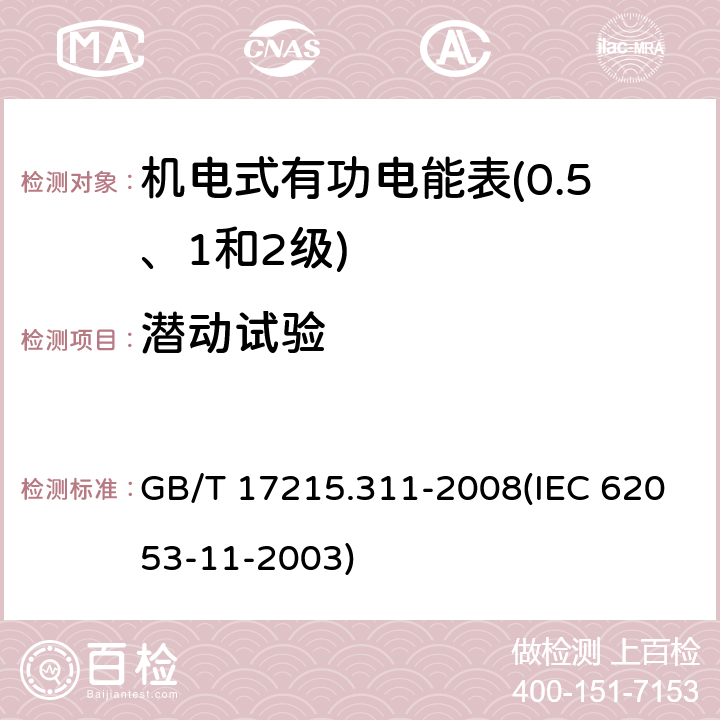 MA CNAS AC ilac-MRA

检测对象：机电式有功电能表(0.5、1和2级)

检测项目：潜动试验

检测标准：GB/T 17215.311-2008(IEC 62053-11-2003)

百检 Baijiantest.com

做检测 上百检
400-151-7153